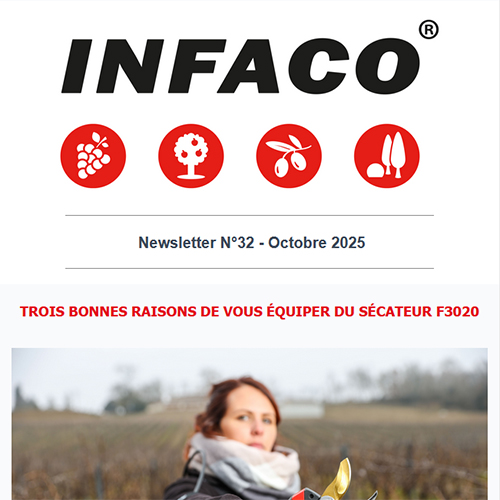 INFACO®

Newsletter N°32 - Octobre 2025

TROIS BONNES RAISONS DE VOUS ÉQUIPER DU SÉCATEUR F3020